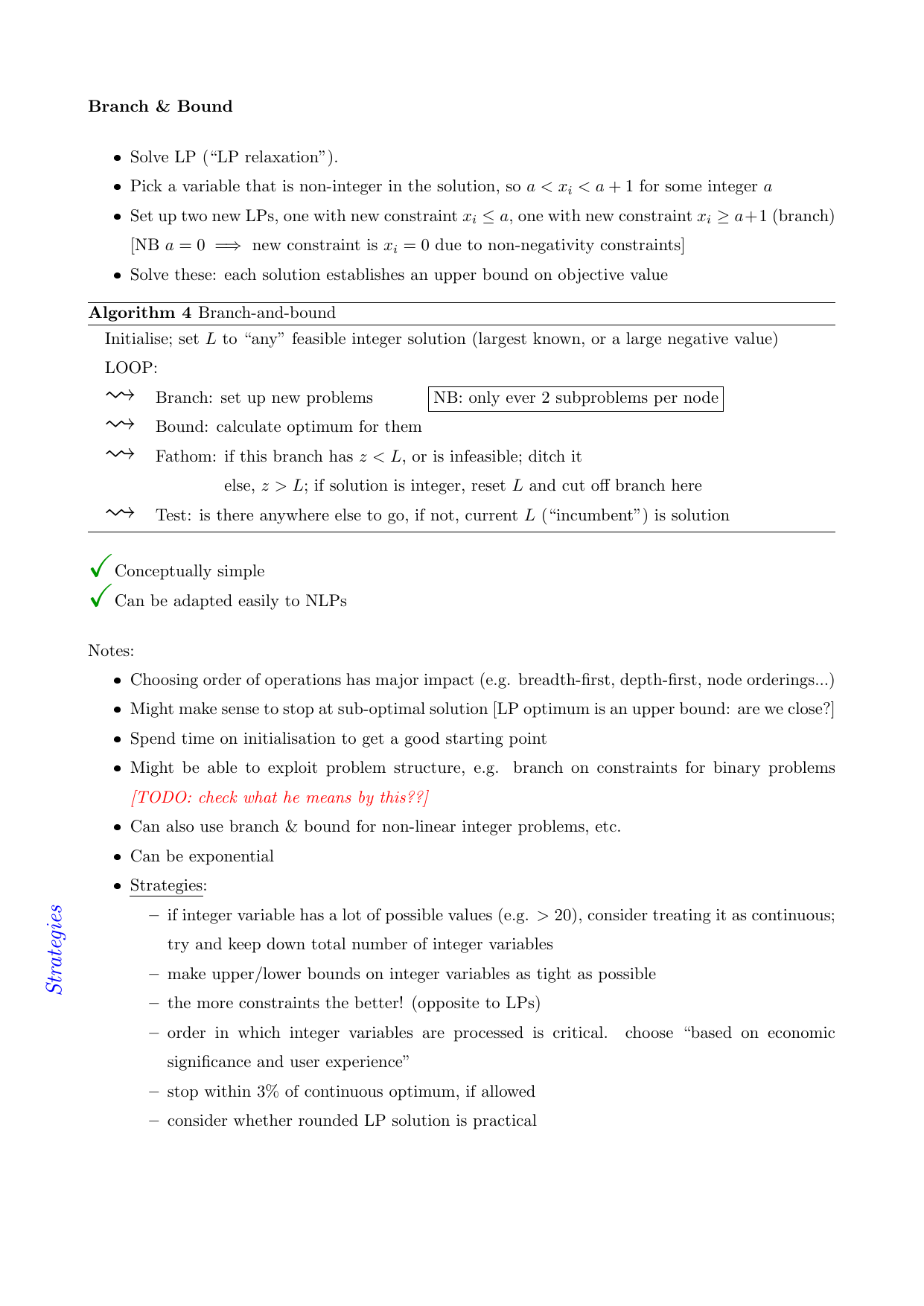 Branch & Bound

• Solve LP ("LP relaxation").

• Pick a variable that is non-integer in the solution, so $a < x_i < a + 1$ for some integer $a$

• Set up two new LPs, one with new constraint $x_i \leq a$, one with new constraint $x_i \geq a+1$ (branch) [NB $a = 0 \implies$ new constraint is $x_i = 0$ due to non-negativity constraints]

• Solve these: each solution establishes an upper bound on objective value

Algorithm 4 Branch-and-bound

Initialise; set $L$ to "any" feasible integer solution (largest known, or a large negative value)

LOOP:

⇝ Branch: set up new problems NB: only ever 2 subproblems per node

⇝ Bound: calculate optimum for them

⇝ Fathom: if this branch has $z < L$, or is infeasible; ditch it
else, $z > L$; if solution is integer, reset $L$ and cut off branch here

⇝ Test: is there anywhere else to go, if not, current $L$ ("incumbent") is solution

✓ Conceptually simple
✓ Can be adapted easily to NLPs

Notes:

• Choosing order of operations has major impact (e.g. breadth-first, depth-first, node orderings...)

• Might make sense to stop at sub-optimal solution [LP optimum is an upper bound: are we close?]

• Spend time on initialisation to get a good starting point

• Might be able to exploit problem structure, e.g. branch on constraints for binary problems [TODO: check what he means by this??]

• Can also use branch & bound for non-linear integer problems, etc.

• Can be exponential

• Strategies:

- if integer variable has a lot of possible values (e.g. $> 20$), consider treating it as continuous; try and keep down total number of integer variables

- make upper/lower bounds on integer variables as tight as possible

- the more constraints the better! (opposite to LPs)

- order in which integer variables are processed is critical. choose "based on economic significance and user experience"

- stop within 3% of continuous optimum, if allowed

- consider whether rounded LP solution is practical

Strategies